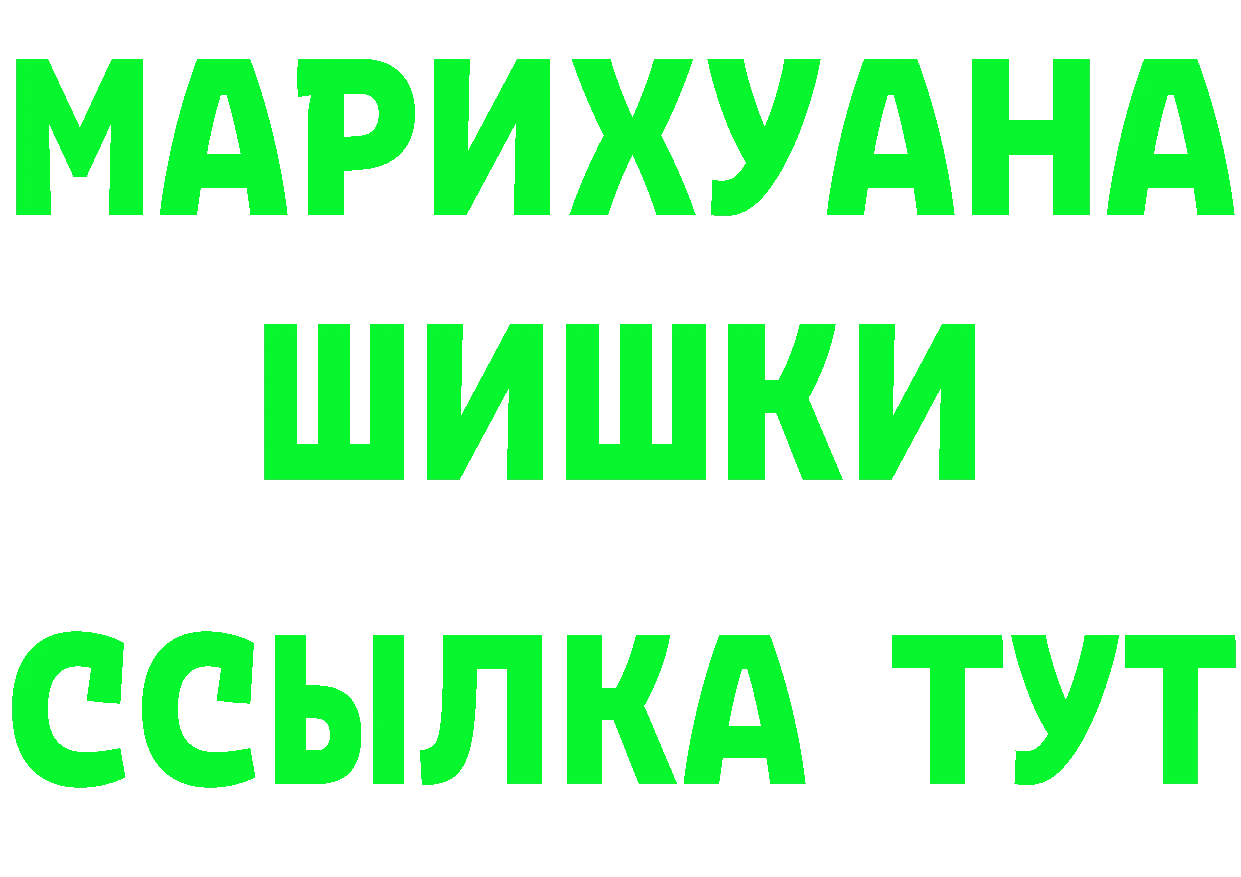 МАРИХУАНА
ШИШКИ
ССЫЛКА ТУТ